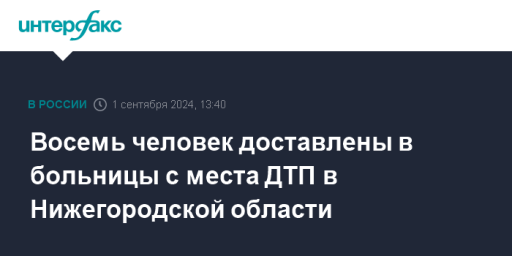 интерфакс

В РОССИИ 1 сентября 2024, 13:40

Восемь человек доставлены в больницы с места ДТП в Нижегородской области